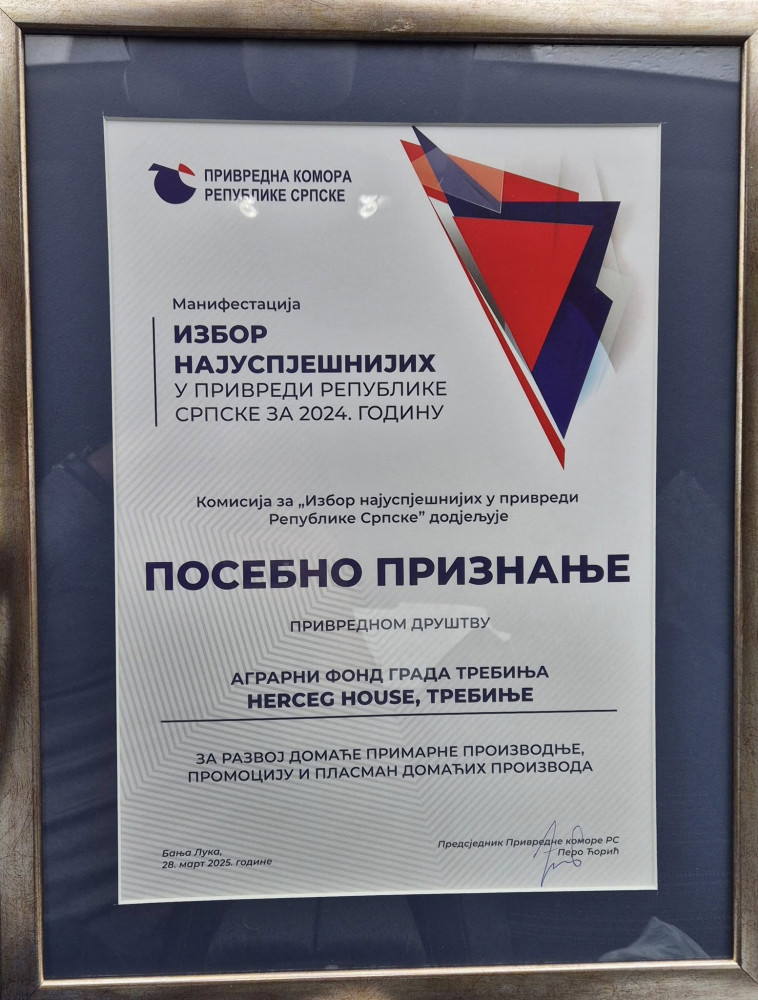 ПРИВРЕДНА КОМОРА
РЕПУБЛИКЕ СРПСКЕ

Манифестација

ИЗБОР
НАЈУСПЈЕШНИЈИХ
У ПРИВРЕДИ РЕПУБЛИКЕ
СРПСКЕ ЗА 2024. ГОДИНУ

Комисија за „Избор најуспјешнијих у привреди Републике Српске" додјељује

ПОСЕБНО ПРИЗНАЊЕ

ПРИВРЕДНОМ ДРУШТВУ

АГРАРНИ ФОНД ГРАДА ТРЕБИЊА
HERCEG HOUSE, ТРЕБИЊЕ

ЗА РАЗВОЈ ДОМАЋЕ ПРИМАРНЕ ПРОИЗВОДЊЕ,
ПРОМОЦИЈУ И ПЛАСМАН ДОМАЋИХ ПРОИЗВОДА

Бања Лука,
28. март 2025. године

Предсједник Привредне коморе РС
Перо Ћорић